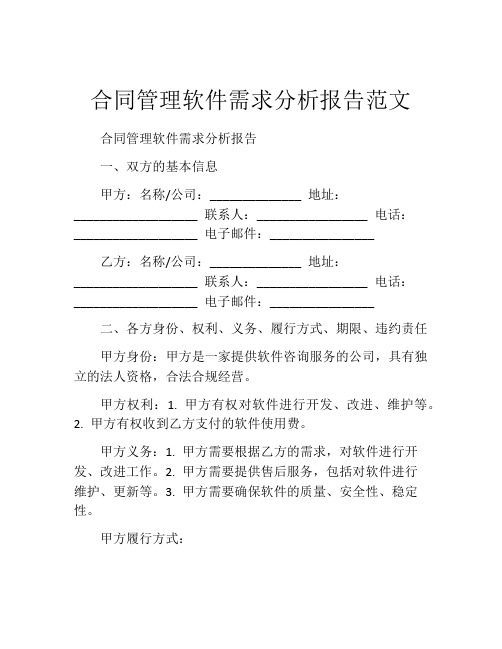 合同管理软件需求分析报告范文

合同管理软件需求分析报告

一、双方的基本信息

甲方：名称/公司：______________ 地址：___________________ 联系人：_________________ 电话：___________________ 电子邮件：________________

乙方：名称/公司：______________ 地址：___________________ 联系人：_________________ 电话：___________________ 电子邮件：________________

二、各方身份、权利、义务、履行方式、期限、违约责任

甲方身份：甲方是一家提供软件咨询服务的公司，具有独立的法人资格，合法合规经营。

甲方权利：1. 甲方有权对软件进行开发、改进、维护等。2. 甲方有权收到乙方支付的软件使用费。

甲方义务：1. 甲方需要根据乙方的需求，对软件进行开发、改进工作。2. 甲方需要提供售后服务，包括对软件进行维护、更新等。3. 甲方需要确保软件的质量、安全性、稳定性。

甲方履行方式：